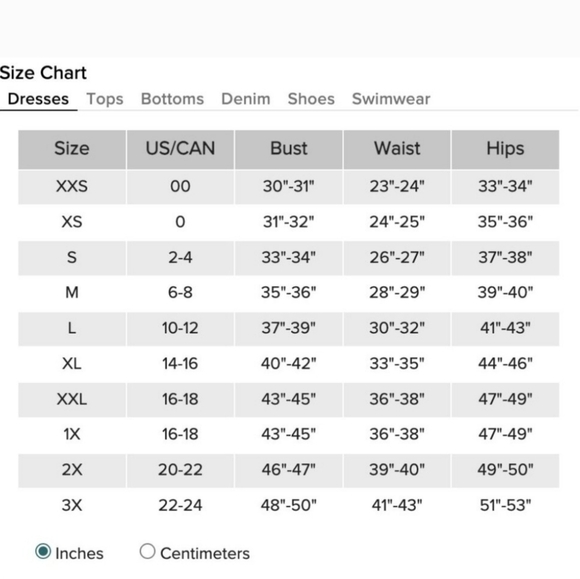 Size Chart

Dresses Tops Bottoms Denim Shoes Swimwear

| Size | US/CAN | Bust | Waist | Hips |
|---|---|---|---|---|
| XXS | 00 | 30"-31" | 23"-24" | 33"-34" |
| XS | 0 | 31"-32" | 24"-25" | 35"-36" |
| S | 2-4 | 33"-34" | 26"-27" | 37"-38" |
| M | 6-8 | 35"-36" | 28"-29" | 39"-40" |
| L | 10-12 | 37"-39" | 30"-32" | 41"-43" |
| XL | 14-16 | 40"-42" | 33"-35" | 44"-46" |
| XXL | 16-18 | 43"-45" | 36"-38" | 47"-49" |
| 1X | 16-18 | 43"-45" | 36"-38" | 47"-49" |
| 2X | 20-22 | 46"-47" | 39"-40" | 49"-50" |
| 3X | 22-24 | 48"-50" | 41"-43" | 51"-53" |

Inches Centimeters